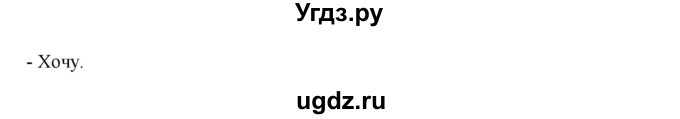 Угдз.ру

- Хочу.

ugdz.ru